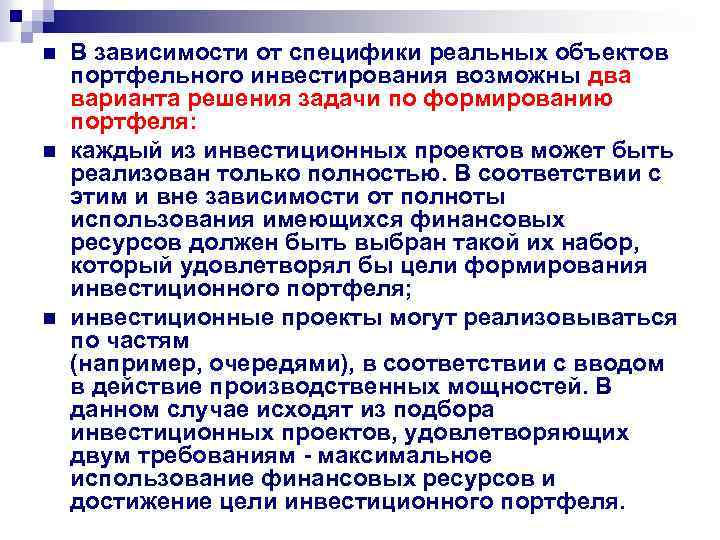 В зависимости от специфики реальных объектов портфельного инвестирования возможны два варианта решения задачи по формированию портфеля:

каждый из инвестиционных проектов может быть реализован только полностью. В соответствии с этим и вне зависимости от полноты использования имеющихся финансовых ресурсов должен быть выбран такой их набор, который удовлетворял бы цели формирования инвестиционного портфеля;

инвестиционные проекты могут реализовываться по частям
(например, очередями), в соответствии с вводом в действие производственных мощностей. В данном случае исходят из подбора инвестиционных проектов, удовлетворяющих двум требованиям - максимальное использование финансовых ресурсов и достижение цели инвестиционного портфеля.